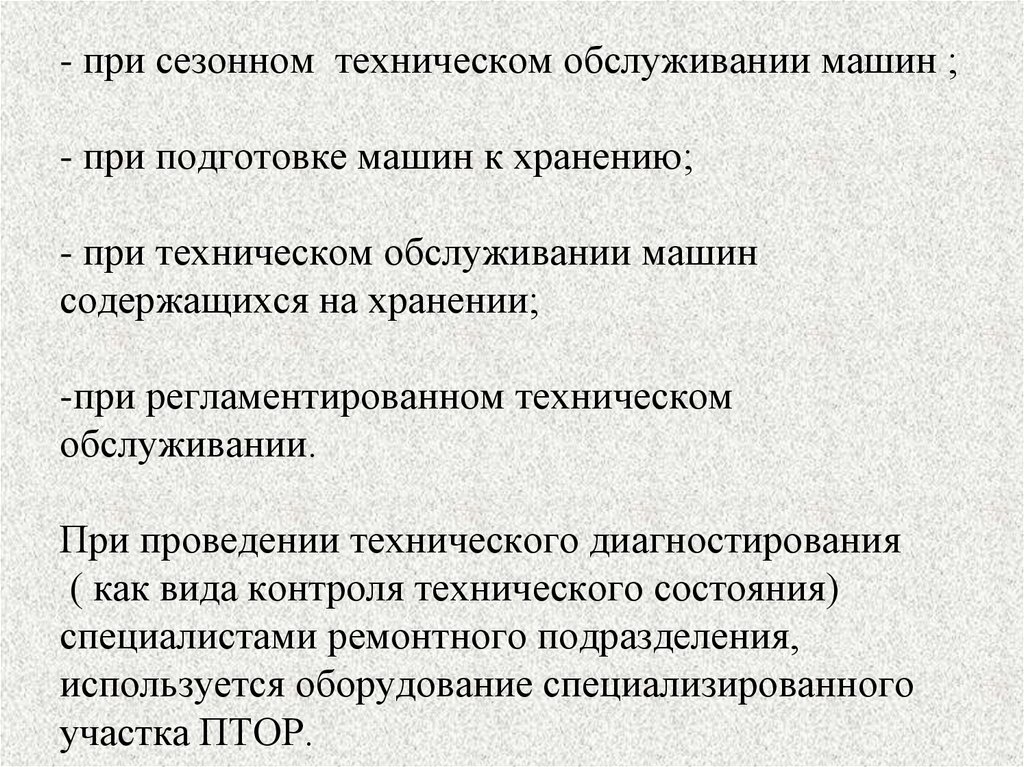 - при сезонном  техническом обслуживании машин ;

- при подготовке машин к хранению;

- при техническом обслуживании машин содержащихся на хранении;

-при регламентированном техническом обслуживании.

При проведении технического диагностирования ( как вида контроля технического состояния) специалистами ремонтного подразделения, используется оборудование специализированного участка ПТОР.